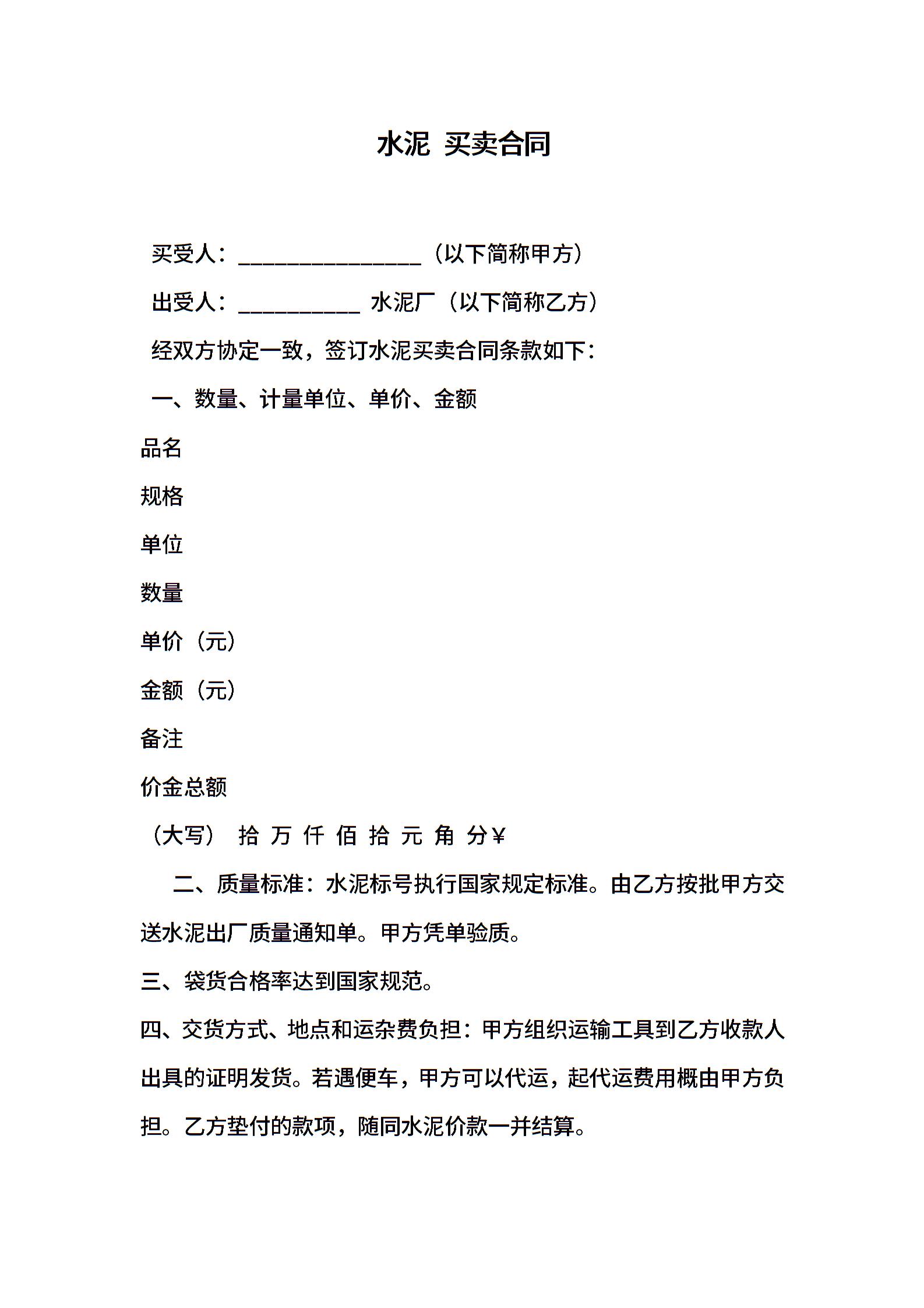 水泥 买卖合同

买受人：________________（以下简称甲方）

出受人：___________ 水泥厂（以下简称乙方）

经双方协定一致，签订水泥买卖合同条款如下：

一、数量、计量单位、单价、金额

品名

规格

单位

数量

单价（元）

金额（元）

备注

价金总额

（大写） 拾 万 仟 佰 拾 元 角 分￥

二、质量标准：水泥标号执行国家规定标准。由乙方按批甲方交送水泥出厂质量通知单。甲方凭单验质。

三、袋货合格率达到国家规范。

四、交货方式、地点和运杂费负担：甲方组织运输工具到乙方收款人出具的证明发货。若遇便车，甲方可以代运，起代运费用概由甲方负担。乙方垫付的款项，随同水泥价款一并结算。